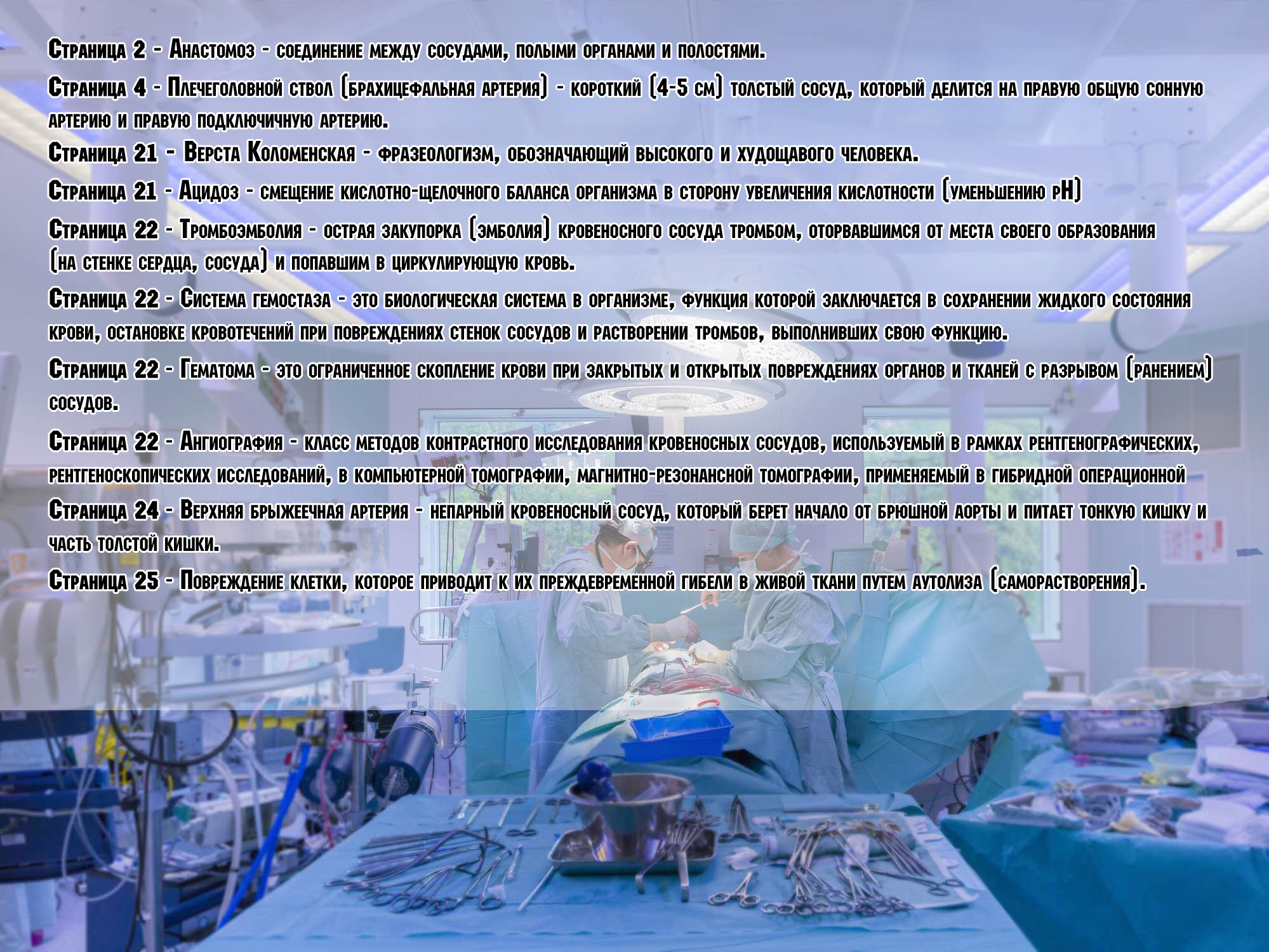 Страница 2 - Анастомоз - соединение между сосудами, полыми органами и полостями.

Страница 4 - Плечеголовной ствол (брахицефальная артерия) - короткий (4-5 см) толстый сосуд, который делится на правую общую сонную артерию и правую подключичную артерию.

Страница 21 - Верста Коломенская - фразеологизм, обозначающий высокого и худощавого человека.

Страница 21 - Ацидоз - смещение кислотно-щелочного баланса организма в сторону увеличения кислотности (уменьшению pH)

Страница 22 - Тромбоэмболия - острая закупорка (эмболия) кровеносного сосуда тромбом, оторвавшимся от места своего образования (на стенке сердца, сосуда) и попавшим в циркулирующую кровь.

Страница 22 - Система гемостаза - это биологическая система в организме, функция которой заключается в сохранении жидкого состояния крови, остановке кровотечений при повреждениях стенок сосудов и растворении тромбов, выполнивших свою функцию.

Страница 22 - Гематома - это ограниченное скопление крови при закрытых и открытых повреждениях органов и тканей с разрывом (ранением) сосудов.

Страница 22 - Ангиография - класс методов контрастного исследования кровеносных сосудов, используемый в рамках рентгенографических, рентгеноскопических исследований, в компьютерной томографии, магнитно-резонансной томографии, применяемый в гибридной операционной

Страница 24 - Верхняя брыжеечная артерия - непарный кровеносный сосуд, который берет начало от брюшной аорты и питает тонкую кишку и часть толстой кишки.

Страница 25 - Повреждение клетки, которое приводит к их преждевременной гибели в живой ткани путем аутолиза (саморастворения).